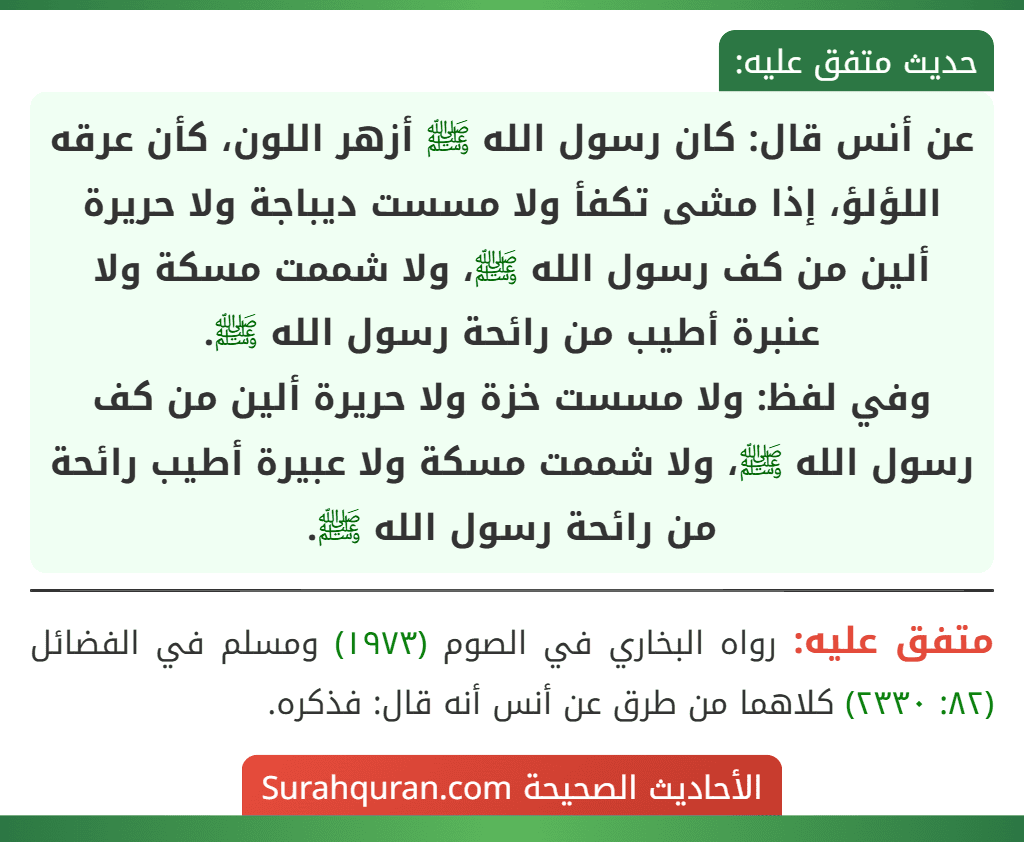 حديث متفق عليه:

عن أنس قال: كان رسول الله ﷺ أزهر اللون، كأن عرقه اللؤلؤ، إذا مشى تكفأ ولا مسست ديباجة ولا حريرة ألين من كف رسول الله ﷺ، ولا شممت مسكة ولا عنبرة أطيب من رائحة رسول الله ﷺ.
وفي لفظ: ولا مسست خزة ولا حريرة ألين من كف رسول الله ﷺ، ولا شممت مسكة ولا عبيرة أطيب رائحة من رائحة رسول الله ﷺ.

متفق عليه: رواه البخاري في الصوم (١٩٧٣) ومسلم في الفضائل (٨٢: ٢٣٣٠) كلاهما من طرق عن أنس أنه قال: فذكره.

الأحاديث الصحيحة Surahquran.com